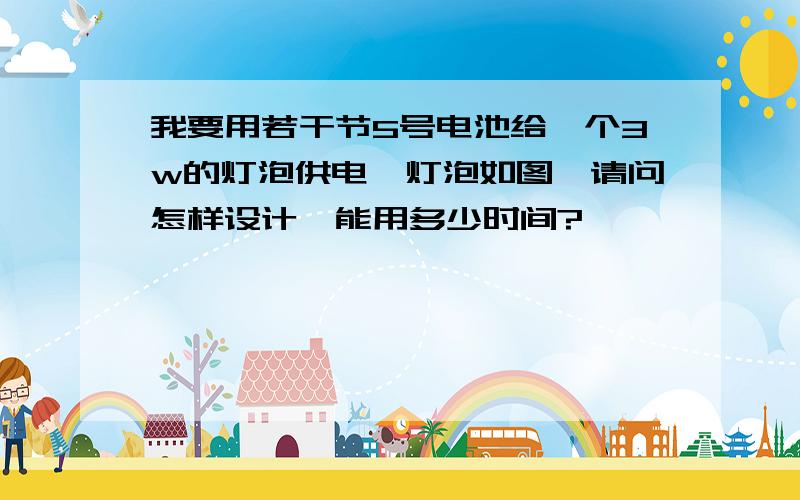 我要用若干节5号电池给一个3w的灯泡供电,灯泡如图,请问怎样设计,能用多少时间?